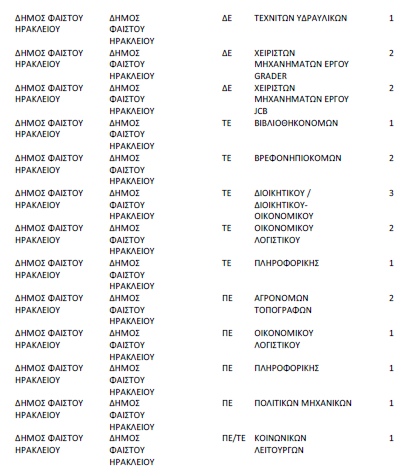 | | | | | |
|---|---|---|---|---|
| ΔΗΜΟΣ ΦΑΙΣΤΟΥ ΗΡΑΚΛΕΙΟΥ | ΔΗΜΟΣ ΦΑΙΣΤΟΥ ΗΡΑΚΛΕΙΟΥ | ΔΕ | ΤΕΧΝΙΤΩΝ ΥΔΡΑΥΛΙΚΩΝ | 1 |
| ΔΗΜΟΣ ΦΑΙΣΤΟΥ ΗΡΑΚΛΕΙΟΥ | ΔΗΜΟΣ ΦΑΙΣΤΟΥ ΗΡΑΚΛΕΙΟΥ | ΔΕ | ΧΕΙΡΙΣΤΩΝ ΜΗΧΑΝΗΜΑΤΩΝ ΕΡΓΟΥ GRADER | 2 |
| ΔΗΜΟΣ ΦΑΙΣΤΟΥ ΗΡΑΚΛΕΙΟΥ | ΔΗΜΟΣ ΦΑΙΣΤΟΥ ΗΡΑΚΛΕΙΟΥ | ΔΕ | ΧΕΙΡΙΣΤΩΝ ΜΗΧΑΝΗΜΑΤΩΝ ΕΡΓΟΥ JCB | 2 |
| ΔΗΜΟΣ ΦΑΙΣΤΟΥ ΗΡΑΚΛΕΙΟΥ | ΔΗΜΟΣ ΦΑΙΣΤΟΥ ΗΡΑΚΛΕΙΟΥ | ΤΕ | ΒΙΒΛΙΟΘΗΚΟΝΟΜΩΝ | 1 |
| ΔΗΜΟΣ ΦΑΙΣΤΟΥ ΗΡΑΚΛΕΙΟΥ | ΔΗΜΟΣ ΦΑΙΣΤΟΥ ΗΡΑΚΛΕΙΟΥ | ΤΕ | ΒΡΕΦΟΝΗΠΙΟΚΟΜΩΝ | 2 |
| ΔΗΜΟΣ ΦΑΙΣΤΟΥ ΗΡΑΚΛΕΙΟΥ | ΔΗΜΟΣ ΦΑΙΣΤΟΥ ΗΡΑΚΛΕΙΟΥ | ΤΕ | ΔΙΟΙΚΗΤΙΚΟΥ / ΔΙΟΙΚΗΤΙΚΟΥ-ΟΙΚΟΝΟΜΙΚΟΥ | 3 |
| ΔΗΜΟΣ ΦΑΙΣΤΟΥ ΗΡΑΚΛΕΙΟΥ | ΔΗΜΟΣ ΦΑΙΣΤΟΥ ΗΡΑΚΛΕΙΟΥ | ΤΕ | ΟΙΚΟΝΟΜΙΚΟΥ ΛΟΓΙΣΤΙΚΟΥ | 2 |
| ΔΗΜΟΣ ΦΑΙΣΤΟΥ ΗΡΑΚΛΕΙΟΥ | ΔΗΜΟΣ ΦΑΙΣΤΟΥ ΗΡΑΚΛΕΙΟΥ | ΤΕ | ΠΛΗΡΟΦΟΡΙΚΗΣ | 1 |
| ΔΗΜΟΣ ΦΑΙΣΤΟΥ ΗΡΑΚΛΕΙΟΥ | ΔΗΜΟΣ ΦΑΙΣΤΟΥ ΗΡΑΚΛΕΙΟΥ | ΠΕ | ΑΓΡΟΝΟΜΩΝ ΤΟΠΟΓΡΑΦΩΝ | 2 |
| ΔΗΜΟΣ ΦΑΙΣΤΟΥ ΗΡΑΚΛΕΙΟΥ | ΔΗΜΟΣ ΦΑΙΣΤΟΥ ΗΡΑΚΛΕΙΟΥ | ΠΕ | ΟΙΚΟΝΟΜΙΚΟΥ ΛΟΓΙΣΤΙΚΟΥ | 1 |
| ΔΗΜΟΣ ΦΑΙΣΤΟΥ ΗΡΑΚΛΕΙΟΥ | ΔΗΜΟΣ ΦΑΙΣΤΟΥ ΗΡΑΚΛΕΙΟΥ | ΠΕ | ΠΛΗΡΟΦΟΡΙΚΗΣ | 1 |
| ΔΗΜΟΣ ΦΑΙΣΤΟΥ ΗΡΑΚΛΕΙΟΥ | ΔΗΜΟΣ ΦΑΙΣΤΟΥ ΗΡΑΚΛΕΙΟΥ | ΠΕ | ΠΟΛΙΤΙΚΩΝ ΜΗΧΑΝΙΚΩΝ | 1 |
| ΔΗΜΟΣ ΦΑΙΣΤΟΥ ΗΡΑΚΛΕΙΟΥ | ΔΗΜΟΣ ΦΑΙΣΤΟΥ ΗΡΑΚΛΕΙΟΥ | ΠΕ/ΤΕ | ΚΟΙΝΩΝΙΚΩΝ ΛΕΙΤΟΥΡΓΩΝ | 1 |